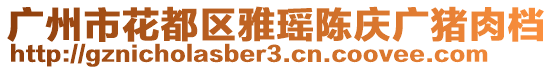 广州市花都区雅瑶陈庆广猪肉档
http://gznicholasber3.cn.coovee.com